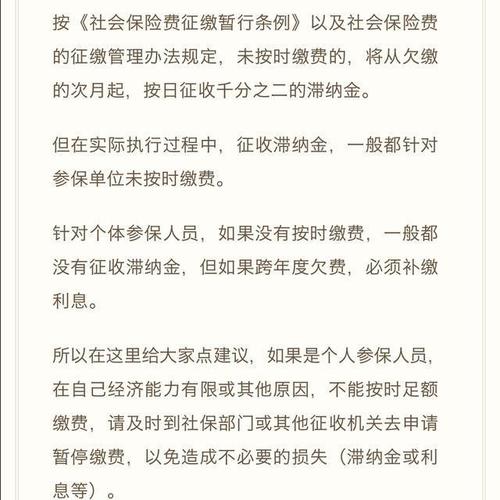 按《社会保险费征缴暂行条例》以及社会保险费的征缴管理办法规定，未按时缴费的，将从欠缴的次月起，按日征收千分之二的滞纳金。

但在实际执行过程中，征收滞纳金，一般都针对参保单位未按时缴费。

针对个体参保人员，如果没有按时缴费，一般都没有征收滞纳金，但如果跨年度欠费，必须补缴利息。

所以在这里给大家点建议，如果是个人参保人员，在自己经济能力有限或其他原因，不能按时足额缴费，请及时到社保部门或其他征收机关去申请暂停缴费，以免造成不必要的损失（滞纳金或利息等）。